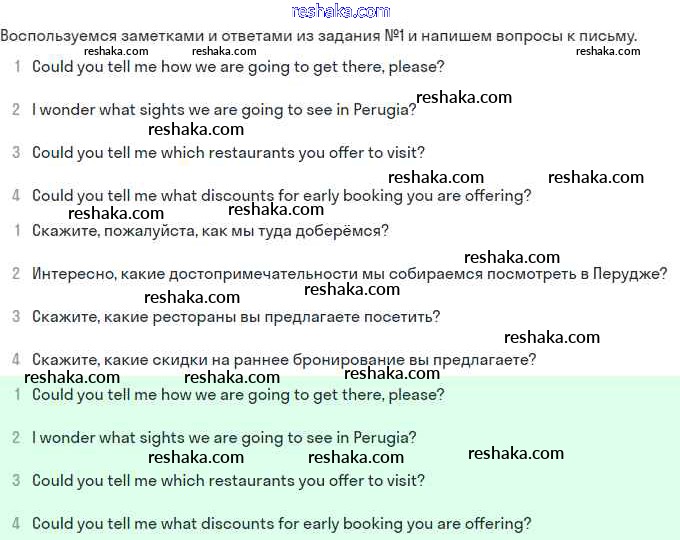 reshaka.com

Воспользуемся заметками и ответами из задания №1 и напишем вопросы к письму.

reshaka.com reshaka.com reshaka.com

1 Could you tell me how we are going to get there, please?

2 I wonder what sights we are going to see in Perugia? reshaka.com

reshaka.com

3 Could you tell me which restaurants you offer to visit?

reshaka.com reshaka.com

4 Could you tell me what discounts for early booking you are offering?

reshaka.com reshaka.com

1 Скажите, пожалуйста, как мы туда доберёмся?

reshaka.com

2 Интересно, какие достопримечательности мы собираемся посмотреть в Перудже?

reshaka.com reshaka.com

3 Скажите, какие рестораны вы предлагаете посетить?

reshaka.com

4 Скажите, какие скидки на раннее бронирование вы предлагаете?

reshaka.com reshaka.com reshaka.com

1 Could you tell me how we are going to get there, please?

2 I wonder what sights we are going to see in Perugia?

reshaka.com reshaka.com reshaka.com

3 Could you tell me which restaurants you offer to visit?

4 Could you tell me what discounts for early booking you are offering?